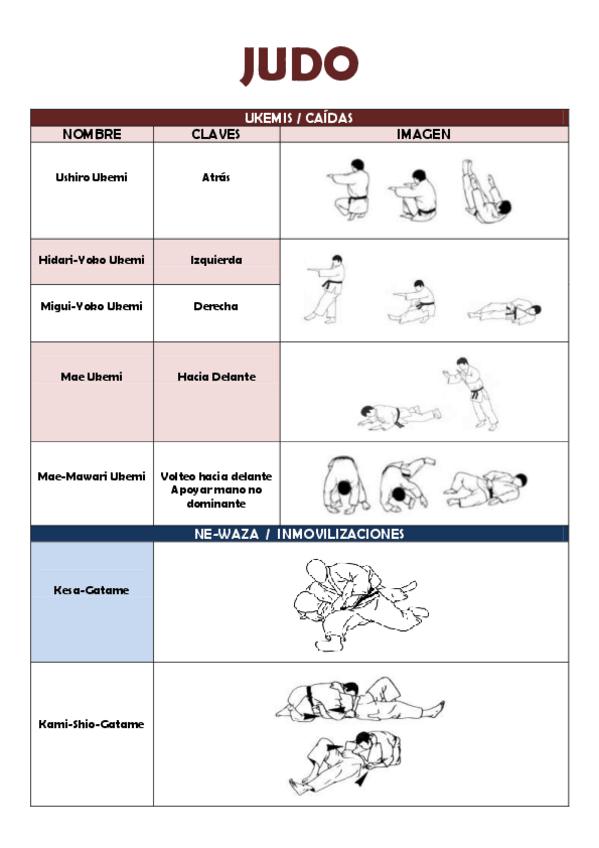 JUDO

| UKEMIS / CAÍDAS | | |
|---|---|---|
| NOMBRE | CLAVES | IMAGEN |
| Ushiro Ukemi | Atrás | |
| Hidari-Yoko Ukemi | Izquierda | |
| Migui-Yoko Ukemi | Derecha | |
| Mae Ukemi | Hacia Delante | |
| Mae-Mawari Ukemi | Volteo hacia delante Apoyar mano no dominante | |

| NE-WAZA / INMOVILIZACIONES | |
|---|---|
| Kesa-Gatame | |
| Kami-Shio-Gatame | |